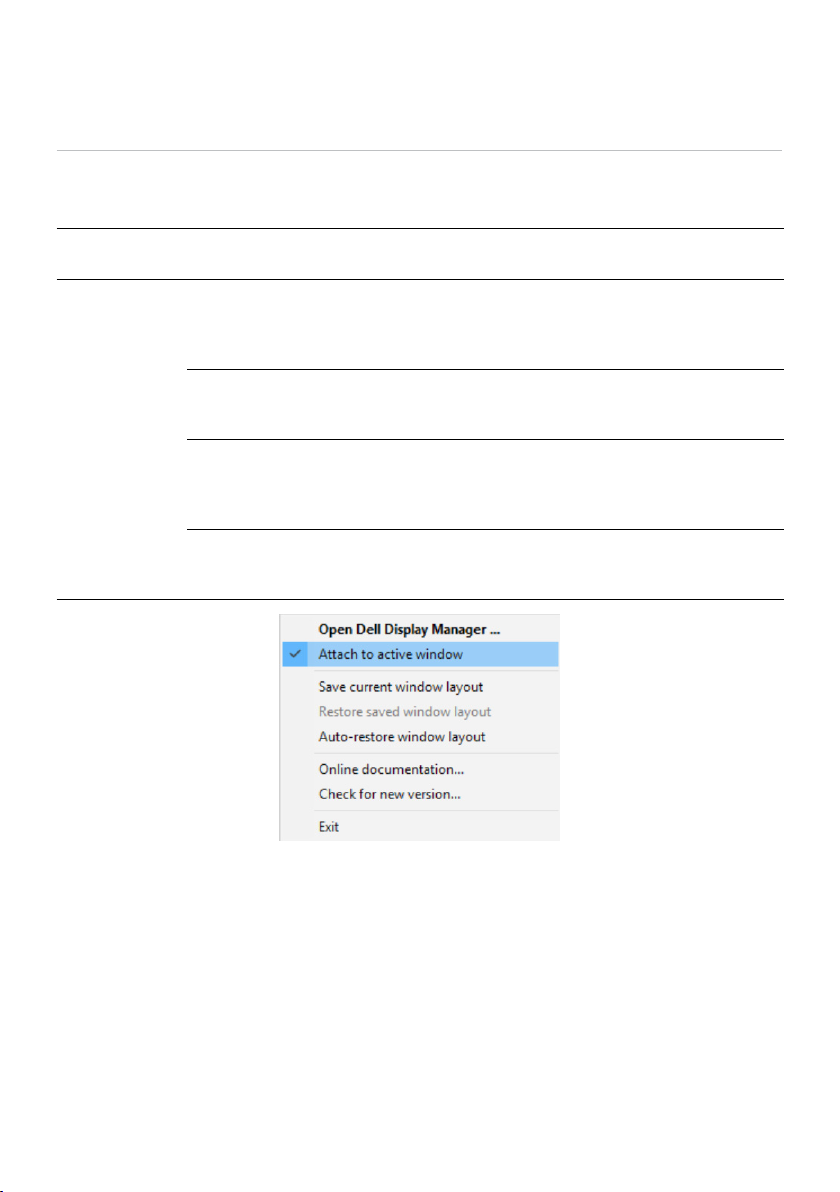 Open Dell Display Manager ...
Attach to active window
Save current window layout
Restore saved window layout
Auto-restore window layout
Online documentation...
Check for new version...
Exit